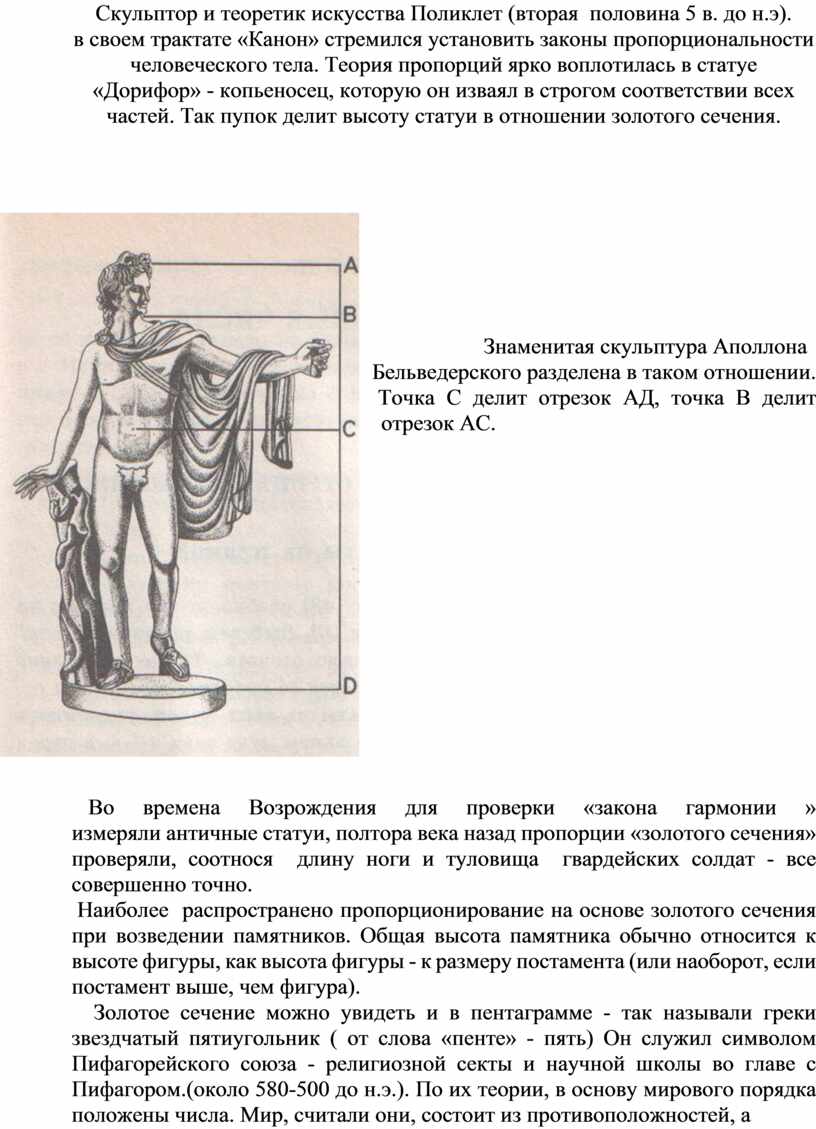 Скульптор и теоретик искусства Поликлет (вторая половина 5 в. до н.э). в своем трактате «Канон» стремился установить законы пропорциональности человеческого тела. Теория пропорций ярко воплотилась в статуе «Дорифор» - копьеносец, которую он изваял в строгом соответствии всех частей. Так пупок делит высоту статуи в отношении золотого сечения.

A
B
C
D

Знаменитая скульптура Аполлона Бельведерского разделена в таком отношении. Точка С делит отрезок АД, точка В делит отрезок АС.

Во времена Возрождения для проверки «закона гармонии » измеряли античные статуи, полтора века назад пропорции «золотого сечения» проверяли, соотнося длину ноги и туловища гвардейских солдат - все совершенно точно.

Наиболее распространено пропорционирование на основе золотого сечения при возведении памятников. Общая высота памятника обычно относится к высоте фигуры, как высота фигуры - к размеру постамента (или наоборот, если постамент выше, чем фигура).

Золотое сечение можно увидеть и в пентаграмме - так называли греки звездчатый пятиугольник ( от слова «пенте» - пять) Он служил символом Пифагорейского союза - религиозной секты и научной школы во главе с Пифагором.(около 580-500 до н.э.). По их теории, в основу мирового порядка положены числа. Мир, считали они, состоит из противоположностей, а